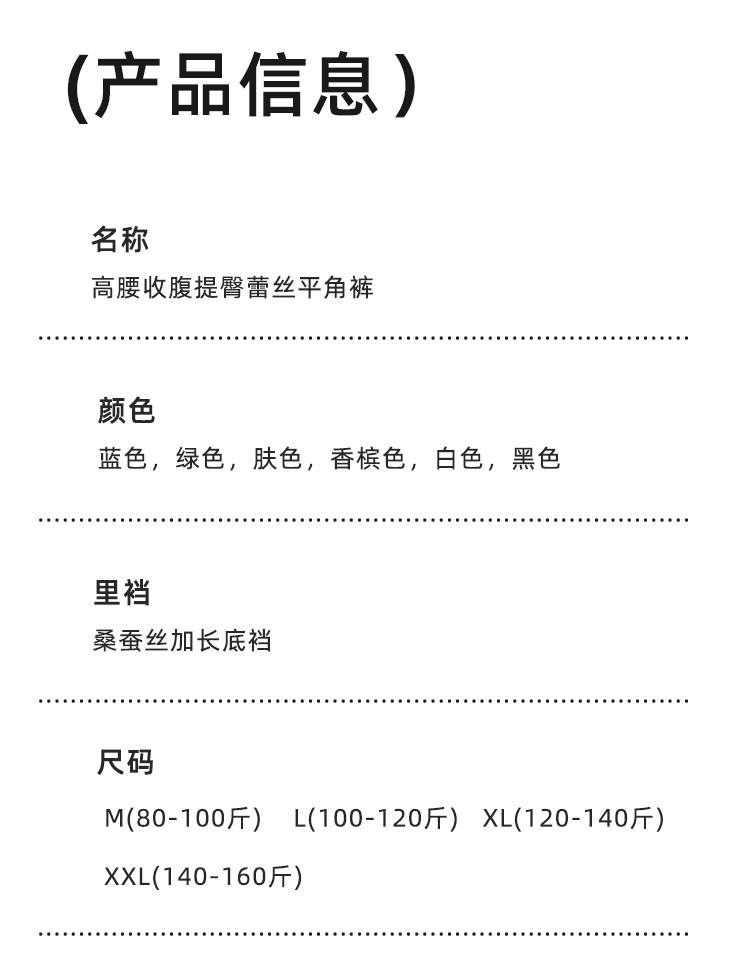 (产品信息)

名称
高腰收腹提臀蕾丝平角裤

颜色
蓝色，绿色，肤色，香槟色，白色，黑色

里裆
桑蚕丝加长底裆

尺码
M(80-100斤)　L(100-120斤)　XL(120-140斤)
XXL(140-160斤)